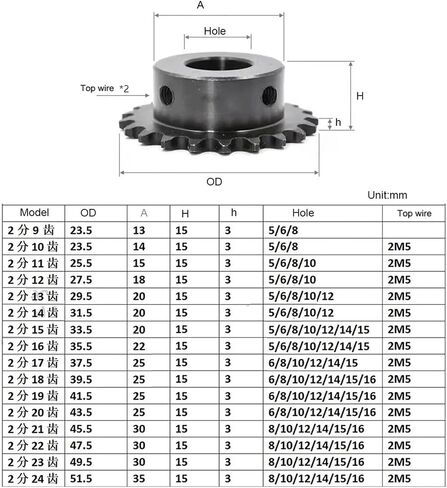 A

Hole

Top wire *2

H

h

OD

Unit:mm

| Model | OD | A | H | h | Hole | Top wire |
|---|---|---|---|---|---|---|
| 2 分 9 齿 | 23.5 | 13 | 15 | 3 | 5/6/8 | |
| 2 分 10 齿 | 23.5 | 14 | 15 | 3 | 5/6/8 | 2M5 |
| 2 分 11 齿 | 25.5 | 15 | 15 | 3 | 5/6/8/10 | 2M5 |
| 2 分 12 齿 | 27.5 | 18 | 15 | 3 | 5/6/8/10 | 2M5 |
| 2 分 13 齿 | 29.5 | 20 | 15 | 3 | 5/6/8/10/12 | 2M5 |
| 2 分 14 齿 | 31.5 | 20 | 15 | 3 | 5/6/8/10/12 | 2M5 |
| 2 分 15 齿 | 33.5 | 20 | 15 | 3 | 5/6/8/10/12/14/15 | 2M5 |
| 2 分 16 齿 | 35.5 | 22 | 15 | 3 | 5/6/8/10/12/14/15 | 2M5 |
| 2 分 17 齿 | 37.5 | 25 | 15 | 3 | 6/8/10/12/14/15 | 2M5 |
| 2 分 18 齿 | 39.5 | 25 | 15 | 3 | 6/8/10/12/14/15/16 | 2M5 |
| 2 分 19 齿 | 41.5 | 25 | 15 | 3 | 6/8/10/12/14/15/16 | 2M5 |
| 2 分 20 齿 | 43.5 | 25 | 15 | 3 | 6/8/10/12/14/15/16 | 2M5 |
| 2 分 21 齿 | 45.5 | 30 | 15 | 3 | 8/10/12/14/15/16 | 2M5 |
| 2 分 22 齿 | 47.5 | 30 | 15 | 3 | 8/10/12/14/15/16 | 2M5 |
| 2 分 23 齿 | 49.5 | 30 | 15 | 3 | 8/10/12/14/15/16 | 2M5 |
| 2 分 24 齿 | 51.5 | 35 | 15 | 3 | 8/10/12/14/15/16 | 2M5 |